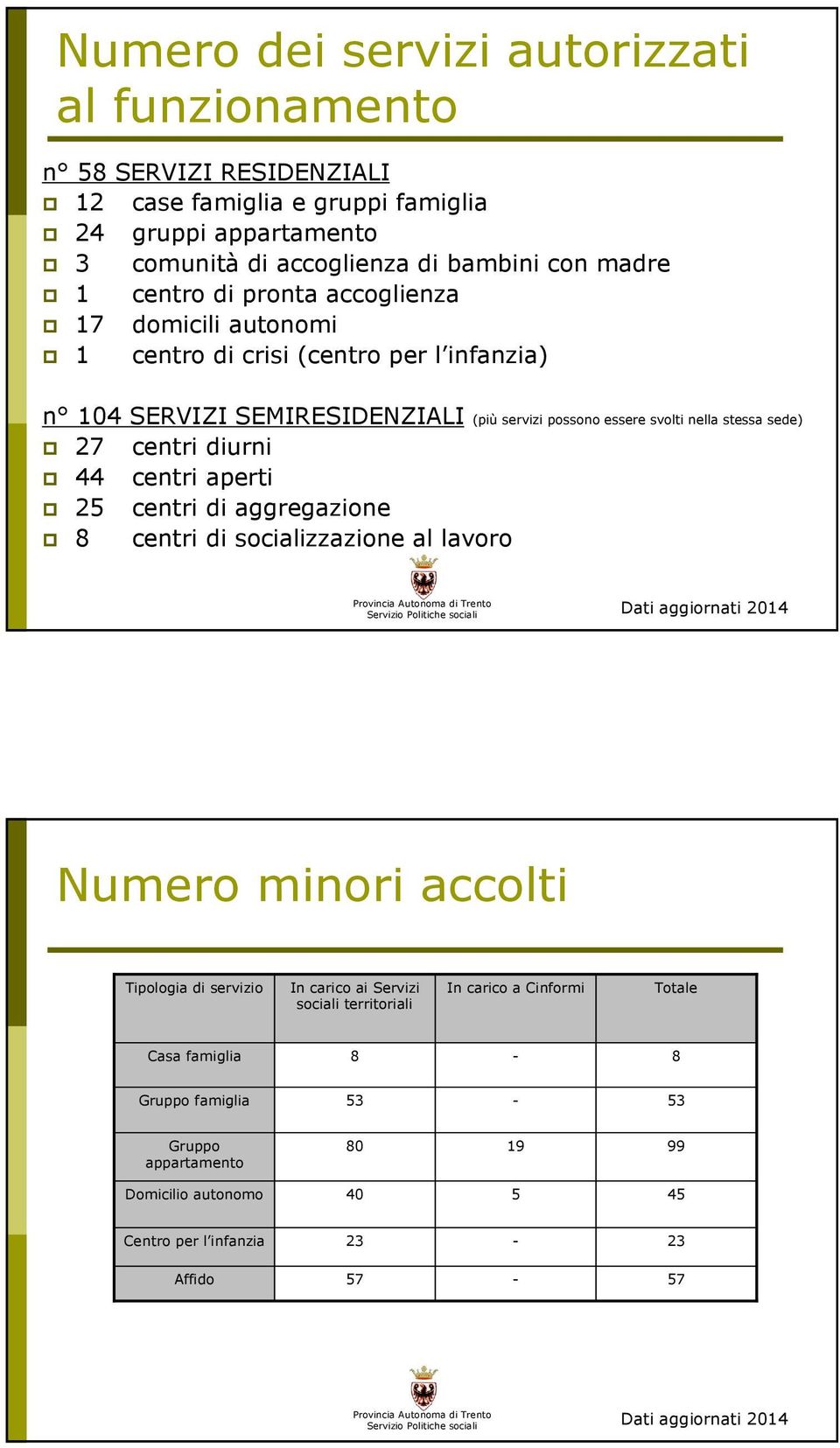 Numero dei servizi autorizzati al funzionamento

n° 58 SERVIZI RESIDENZIALI
12 case famiglia e gruppi famiglia
24 gruppi appartamento
3 comunità di accoglienza di bambini con madre
1 centro di pronta accoglienza
17 domicili autonomi
1 centro di crisi (centro per l'infanzia)

n° 104 SERVIZI SEMIRESIDENZIALI (più servizi possono essere svolti nella stessa sede)
27 centri diurni
44 centri aperti
25 centri di aggregazione
8 centri di socializzazione al lavoro

Provincia Autonoma di Trento
Servizio Politiche sociali

Dati aggiornati 2014

Numero minori accolti

| Tipologia di servizio | In carico ai Servizi sociali territoriali | In carico a Cinformi | Totale |
|---|---|---|---|
| Casa famiglia | 8 | - | 8 |
| Gruppo famiglia | 53 | - | 53 |
| Gruppo appartamento | 80 | 19 | 99 |
| Domicilio autonomo | 40 | 5 | 45 |
| Centro per l'infanzia | 23 | - | 23 |
| Affido | 57 | - | 57 |

Provincia Autonoma di Trento
Servizio Politiche sociali

Dati aggiornati 2014